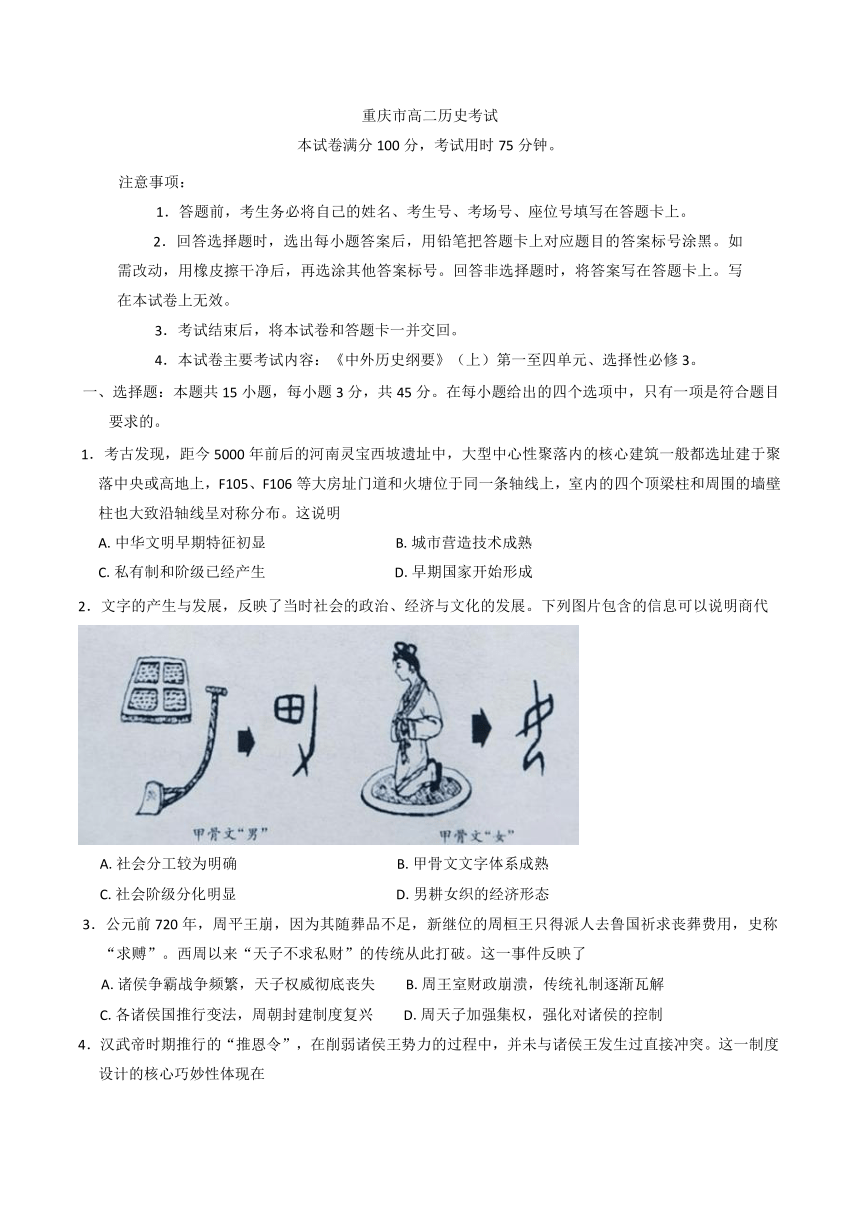 重庆市高二历史考试
本试卷满分 100 分，考试用时 75 分钟。

注意事项：

1．答题前，考生务必将自己的姓名、考生号、考场号、座位号填写在答题卡上。

2．回答选择题时，选出每小题答案后，用铅笔把答题卡上对应题目的答案标号涂黑。如需改动，用橡皮擦干净后，再选涂其他答案标号。回答非选择题时，将答案写在答题卡上。写在本试卷上无效。

3．考试结束后，将本试卷和答题卡一并交回。

4．本试卷主要考试内容：《中外历史纲要》（上）第一至四单元、选择性必修 3。

一、选择题：本题共 15 小题，每小题 3 分，共 45 分。在每小题给出的四个选项中，只有一项是符合题目要求的。

1．考古发现，距今 5000 年前后的河南灵宝西坡遗址中，大型中心性聚落内的核心建筑一般都选址建于聚落中央或高地上，F105、F106 等大房址门道和火塘位于同一条轴线上，室内的四个顶梁柱和周围的墙壁柱也大致沿轴线呈对称分布。这说明

A. 中华文明早期特征初显
B. 城市营造技术成熟
C. 私有制和阶级已经产生
D. 早期国家开始形成

2．文字的产生与发展，反映了当时社会的政治、经济与文化的发展。下列图片包含的信息可以说明商代

甲骨文“男”
甲骨文“女”

A. 社会分工较为明确
B. 甲骨文文字体系成熟
C. 社会阶级分化明显
D. 男耕女织的经济形态

3．公元前 720 年，周平王崩，因为其随葬品不足，新继位的周桓王只得派人去鲁国祈求丧葬费用，史称“求赙”。西周以来“天子不求私财”的传统从此打破。这一事件反映了

A. 诸侯争霸战争频繁，天子权威彻底丧失
B. 周王室财政崩溃，传统礼制逐渐瓦解
C. 各诸侯国推行变法，周朝封建制度复兴
D. 周天子加强集权，强化对诸侯的控制

4．汉武帝时期推行的“推恩令”，在削弱诸侯王势力的过程中，并未与诸侯王发生过直接冲突。这一制度设计的核心巧妙性体现在